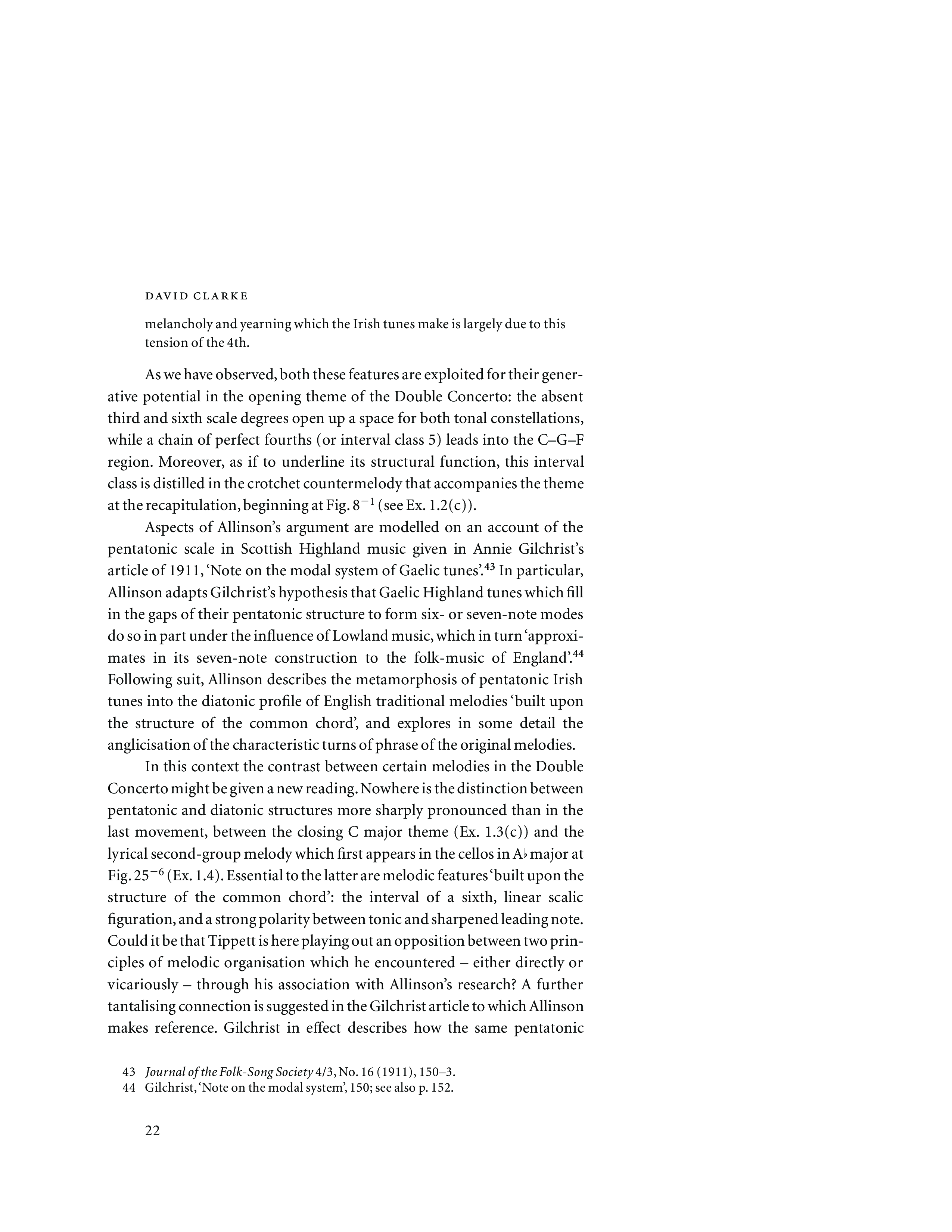 DAVID CLARKE

melancholy and yearning which the Irish tunes make is largely due to this tension of the 4th.

As we have observed, both these features are exploited for their generative potential in the opening theme of the Double Concerto: the absent third and sixth scale degrees open up a space for both tonal constellations, while a chain of perfect fourths (or interval class 5) leads into the C–G–F region. Moreover, as if to underline its structural function, this interval class is distilled in the crotchet countermelody that accompanies the theme at the recapitulation, beginning at Fig. $8^{-1}$ (see Ex. 1.2(c)).

Aspects of Allinson's argument are modelled on an account of the pentatonic scale in Scottish Highland music given in Annie Gilchrist's article of 1911, 'Note on the modal system of Gaelic tunes'.$^{43}$ In particular, Allinson adapts Gilchrist's hypothesis that Gaelic Highland tunes which fill in the gaps of their pentatonic structure to form six- or seven-note modes do so in part under the influence of Lowland music, which in turn 'approximates in its seven-note construction to the folk-music of England'.$^{44}$ Following suit, Allinson describes the metamorphosis of pentatonic Irish tunes into the diatonic profile of English traditional melodies 'built upon the structure of the common chord', and explores in some detail the anglicisation of the characteristic turns of phrase of the original melodies.

In this context the contrast between certain melodies in the Double Concerto might be given a new reading. Nowhere is the distinction between pentatonic and diatonic structures more sharply pronounced than in the last movement, between the closing C major theme (Ex. 1.3(c)) and the lyrical second-group melody which first appears in the cellos in A♭ major at Fig. $25^{-6}$ (Ex. 1.4). Essential to the latter are melodic features 'built upon the structure of the common chord': the interval of a sixth, linear scalic figuration, and a strong polarity between tonic and sharpened leading note. Could it be that Tippett is here playing out an opposition between two principles of melodic organisation which he encountered – either directly or vicariously – through his association with Allinson's research? A further tantalising connection is suggested in the Gilchrist article to which Allinson makes reference. Gilchrist in effect describes how the same pentatonic

43 Journal of the Folk-Song Society 4/3, No. 16 (1911), 150–3.
44 Gilchrist, 'Note on the modal system', 150; see also p. 152.

22